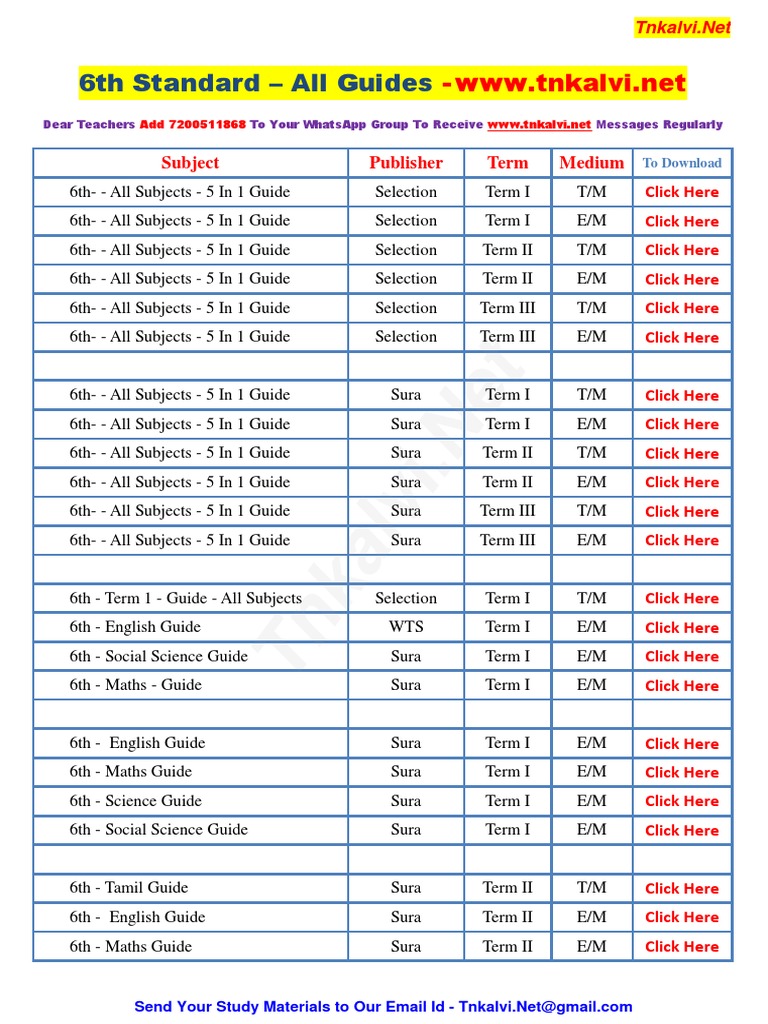 Tnkalvi.Net

6th Standard – All Guides -www.tnkalvi.net

Dear Teachers Add 7200511868 To Your WhatsApp Group To Receive www.tnkalvi.net Messages Regularly

| Subject | Publisher | Term | Medium | To Download |
|---|---|---|---|---|
| 6th- - All Subjects - 5 In 1 Guide | Selection | Term I | T/M | Click Here |
| 6th- - All Subjects - 5 In 1 Guide | Selection | Term I | E/M | Click Here |
| 6th- - All Subjects - 5 In 1 Guide | Selection | Term II | T/M | Click Here |
| 6th- - All Subjects - 5 In 1 Guide | Selection | Term II | E/M | Click Here |
| 6th- - All Subjects - 5 In 1 Guide | Selection | Term III | T/M | Click Here |
| 6th- - All Subjects - 5 In 1 Guide | Selection | Term III | E/M | Click Here |
| | | | | |
| 6th- - All Subjects - 5 In 1 Guide | Sura | Term I | T/M | Click Here |
| 6th- - All Subjects - 5 In 1 Guide | Sura | Term I | E/M | Click Here |
| 6th- - All Subjects - 5 In 1 Guide | Sura | Term II | T/M | Click Here |
| 6th- - All Subjects - 5 In 1 Guide | Sura | Term II | E/M | Click Here |
| 6th- - All Subjects - 5 In 1 Guide | Sura | Term III | T/M | Click Here |
| 6th- - All Subjects - 5 In 1 Guide | Sura | Term III | E/M | Click Here |
| | | | | |
| 6th - Term 1 - Guide - All Subjects | Selection | Term I | T/M | Click Here |
| 6th - English Guide | WTS | Term I | E/M | Click Here |
| 6th - Social Science Guide | Sura | Term I | E/M | Click Here |
| 6th - Maths - Guide | Sura | Term I | E/M | Click Here |
| | | | | |
| 6th - English Guide | Sura | Term I | E/M | Click Here |
| 6th - Maths Guide | Sura | Term I | E/M | Click Here |
| 6th - Science Guide | Sura | Term I | E/M | Click Here |
| 6th - Social Science Guide | Sura | Term I | E/M | Click Here |
| | | | | |
| 6th - Tamil Guide | Sura | Term II | T/M | Click Here |
| 6th - English Guide | Sura | Term II | E/M | Click Here |
| 6th - Maths Guide | Sura | Term II | E/M | Click Here |

Tnkalvi.Net

Send Your Study Materials to Our Email Id - Tnkalvi.Net@gmail.com